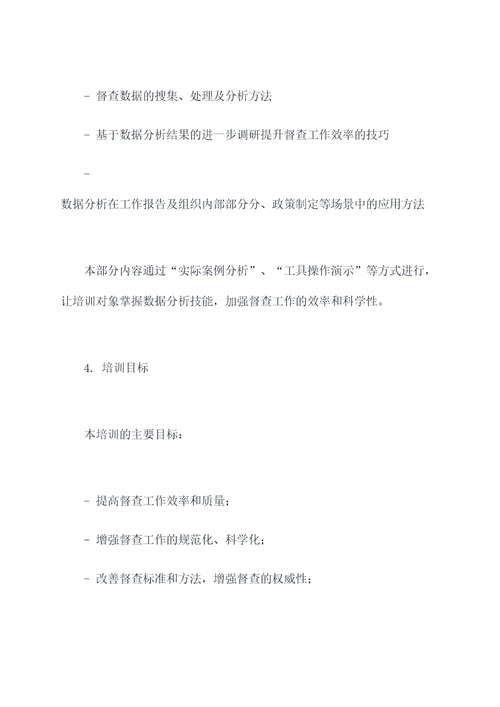 - 督查数据的搜集、处理及分析方法

- 基于数据分析结果的进一步调研提升督查工作效率的技巧

-
数据分析在工作报告及组织内部部分分、政策制定等场景中的应用方法

本部分内容通过“实际案例分析”、“工具操作演示”等方式进行，让培训对象掌握数据分析技能，加强督查工作的效率和科学性。

4. 培训目标

本培训的主要目标：

- 提高督查工作效率和质量；

- 增强督查工作的规范化、科学化；

- 改善督查标准和方法，增强督查的权威性；